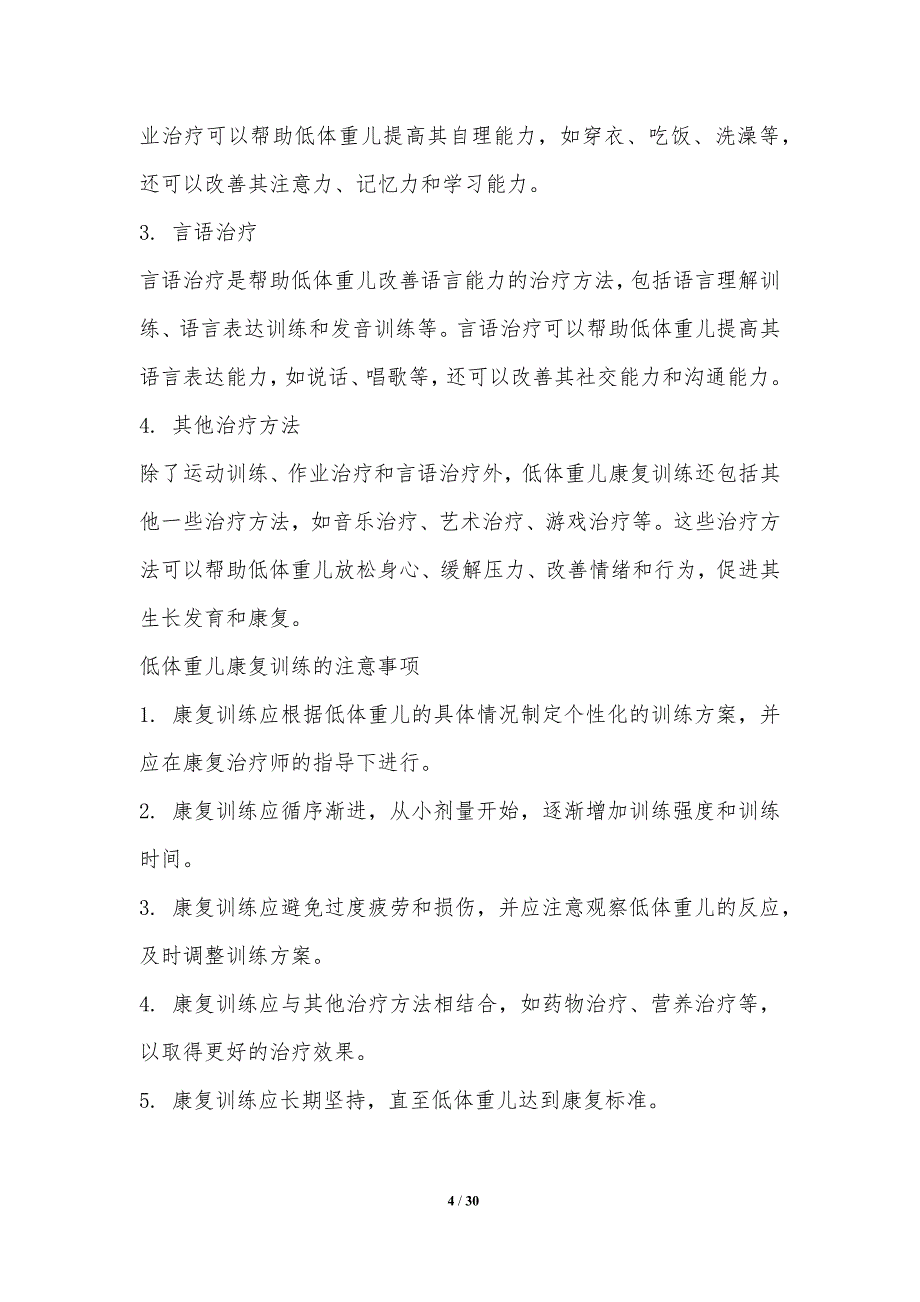 业治疗可以帮助低体重儿提高其自理能力，如穿衣、吃饭、洗澡等，还可以改善其注意力、记忆力和学习能力。

3. 言语治疗

言语治疗是帮助低体重儿改善语言能力的治疗方法，包括语言理解训练、语言表达训练和发音训练等。言语治疗可以帮助低体重儿提高其语言表达能力，如说话、唱歌等，还可以改善其社交能力和沟通能力。

4. 其他治疗方法

除了运动训练、作业治疗和言语治疗外，低体重儿康复训练还包括其他一些治疗方法，如音乐治疗、艺术治疗、游戏治疗等。这些治疗方法可以帮助低体重儿放松身心、缓解压力、改善情绪和行为，促进其生长发育和康复。

低体重儿康复训练的注意事项

1. 康复训练应根据低体重儿的具体情况制定个性化的训练方案，并应在康复治疗师的指导下进行。

2. 康复训练应循序渐进，从小剂量开始，逐渐增加训练强度和训练时间。

3. 康复训练应避免过度疲劳和损伤，并应注意观察低体重儿的反应，及时调整训练方案。

4. 康复训练应与其他治疗方法相结合，如药物治疗、营养治疗等，以取得更好的治疗效果。

5. 康复训练应长期坚持，直至低体重儿达到康复标准。

4 / 30